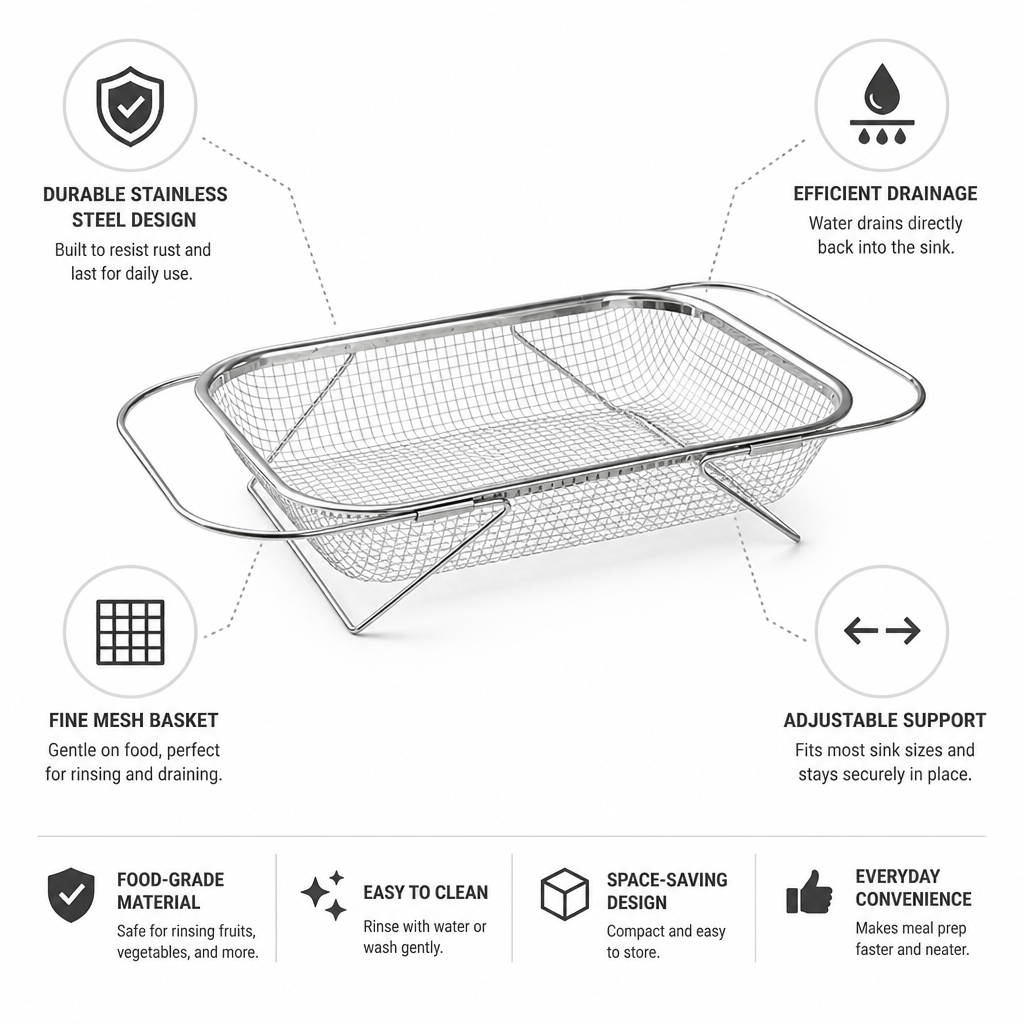 DURABLE STAINLESS STEEL DESIGN

Built to resist rust and last for daily use.

EFFICIENT DRAINAGE

Water drains directly back into the sink.

FINE MESH BASKET

Gentle on food, perfect for rinsing and draining.

ADJUSTABLE SUPPORT

Fits most sink sizes and stays securely in place.

FOOD-GRADE MATERIAL

Safe for rinsing fruits, vegetables, and more.

EASY TO CLEAN

Rinse with water or wash gently.

SPACE-SAVING DESIGN

Compact and easy to store.

EVERYDAY CONVENIENCE

Makes meal prep faster and neater.